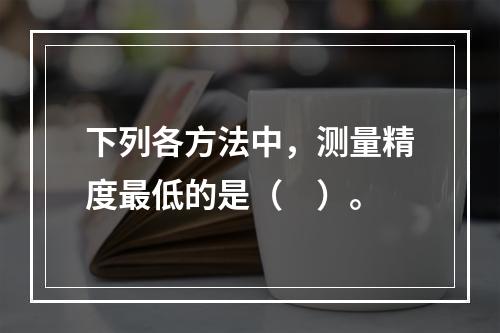 下列各方法中，测量精度最低的是（　）。